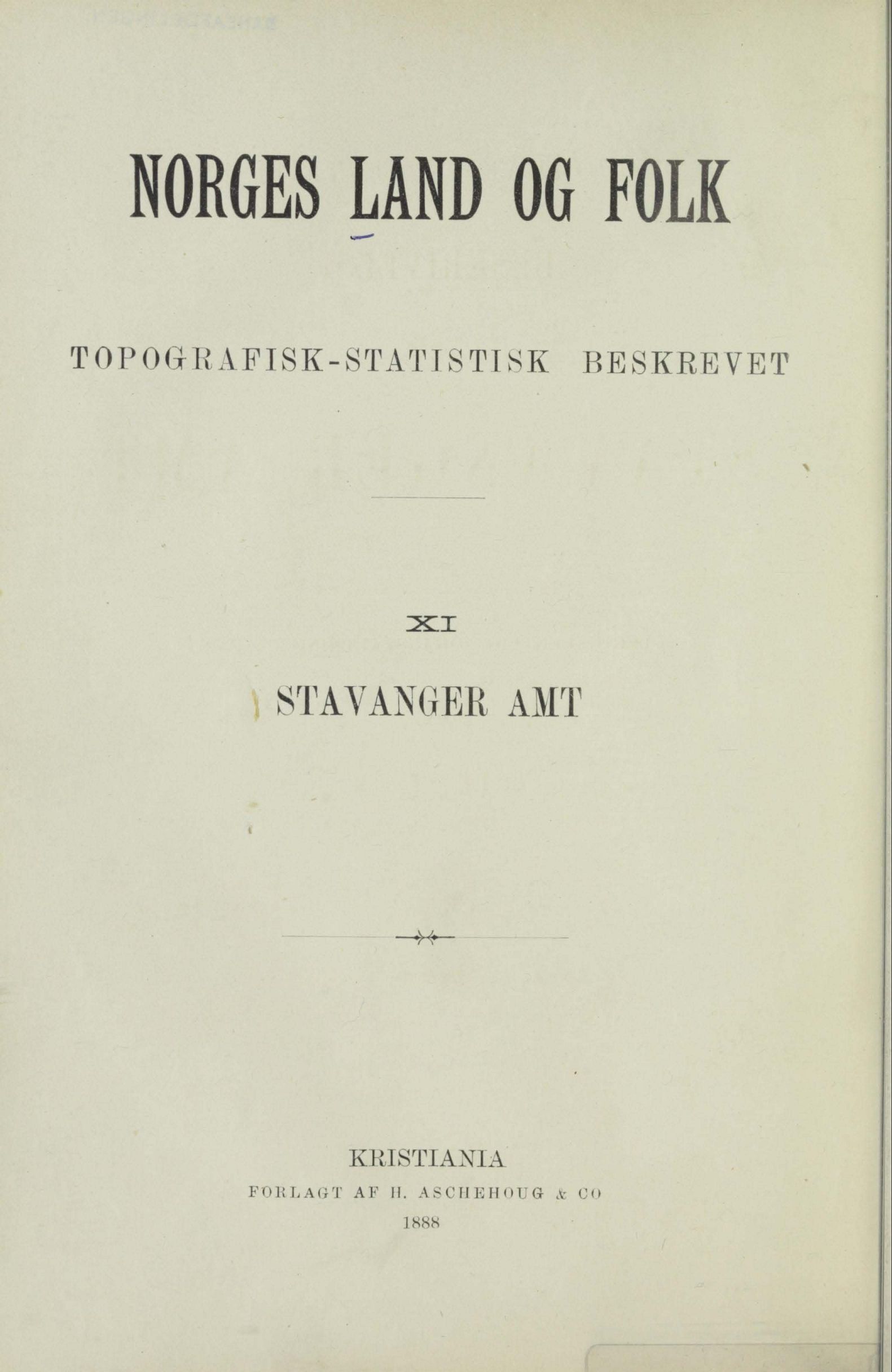 NORGES LAND OG FOLK

TOPOGRAFISK-STATISTISK BESKREVET

XI

STAVANGER AMT

KRISTIANIA
FORLAGT AF H. ASCHEHOUG & CO
1888